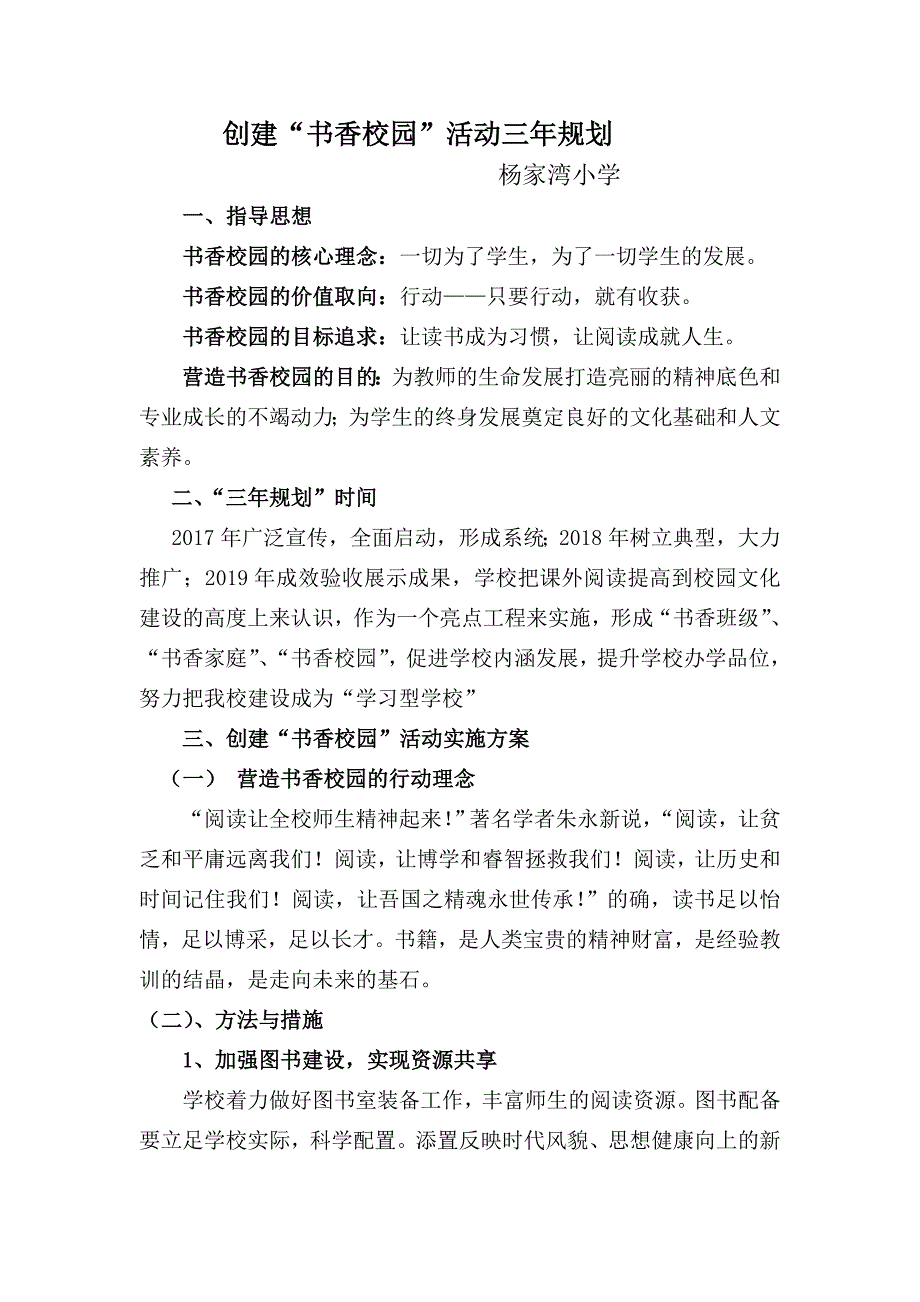 创建“书香校园”活动三年规划

杨家湾小学

一、指导思想

书香校园的核心理念：一切为了学生，为了一切学生的发展。

书香校园的价值取向：行动——只要行动，就有收获。

书香校园的目标追求：让读书成为习惯，让阅读成就人生。

营造书香校园的目的:为教师的生命发展打造亮丽的精神底色和专业成长的不竭动力;为学生的终身发展奠定良好的文化基础和人文素养。

二、“三年规划”时间

2017年广泛宣传，全面启动，形成系统;2018年树立典型，大力推广；2019年成效验收展示成果，学校把课外阅读提高到校园文化建设的高度上来认识，作为一个亮点工程来实施，形成“书香班级”、“书香家庭”、“书香校园”，促进学校内涵发展，提升学校办学品位，努力把我校建设成为“学习型学校”

三、创建“书香校园”活动实施方案

（一） 营造书香校园的行动理念

“阅读让全校师生精神起来!”著名学者朱永新说，“阅读，让贫乏和平庸远离我们！阅读，让博学和睿智拯救我们！阅读，让历史和时间记住我们！阅读，让吾国之精魂永世传承!”的确，读书足以怡情，足以博采，足以长才。书籍，是人类宝贵的精神财富，是经验教训的结晶，是走向未来的基石。

（二）、方法与措施

1、加强图书建设，实现资源共享

学校着力做好图书室装备工作，丰富师生的阅读资源。图书配备要立足学校实际，科学配置。添置反映时代风貌、思想健康向上的新